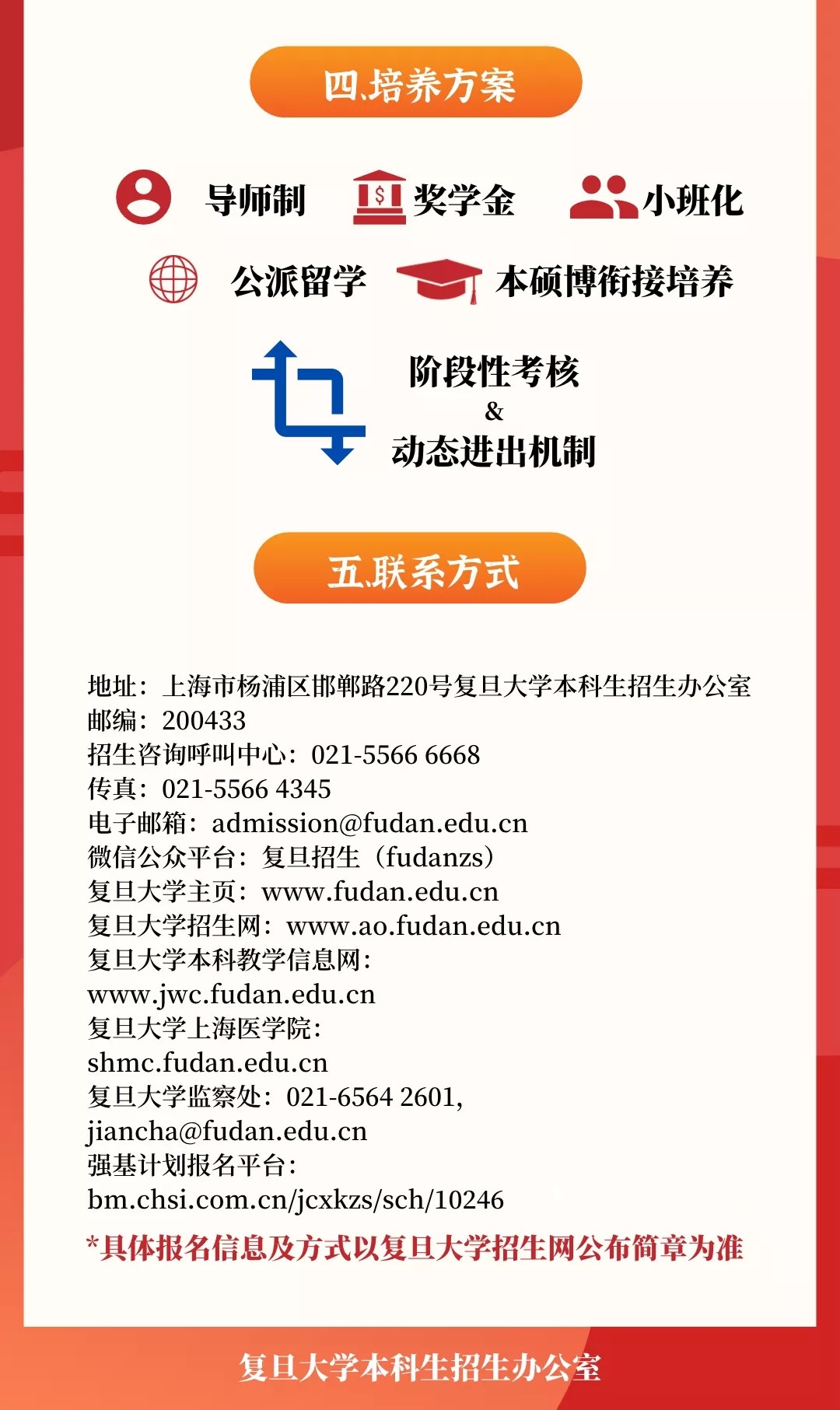 四.培养方案

导师制 奖学金 小班化

公派留学 本硕博衔接培养

阶段性考核
&
动态进出机制

五.联系方式

地址：上海市杨浦区邯郸路220号复旦大学本科生招生办公室
邮编：200433
招生咨询呼叫中心：021-5566 6668
传真：021-5566 4345
电子邮箱：admission@fudan.edu.cn
微信公众平台：复旦招生（fudanzs）
复旦大学主页：www.fudan.edu.cn
复旦大学招生网：www.ao.fudan.edu.cn
复旦大学本科教学信息网：
www.jwc.fudan.edu.cn
复旦大学上海医学院：
shmc.fudan.edu.cn
复旦大学监察处：021-6564 2601，
jiancha@fudan.edu.cn
强基计划报名平台：
bm.chsi.com.cn/jcxkzs/sch/10246
*具体报名信息及方式以复旦大学招生网公布简章为准

复旦大学本科生招生办公室